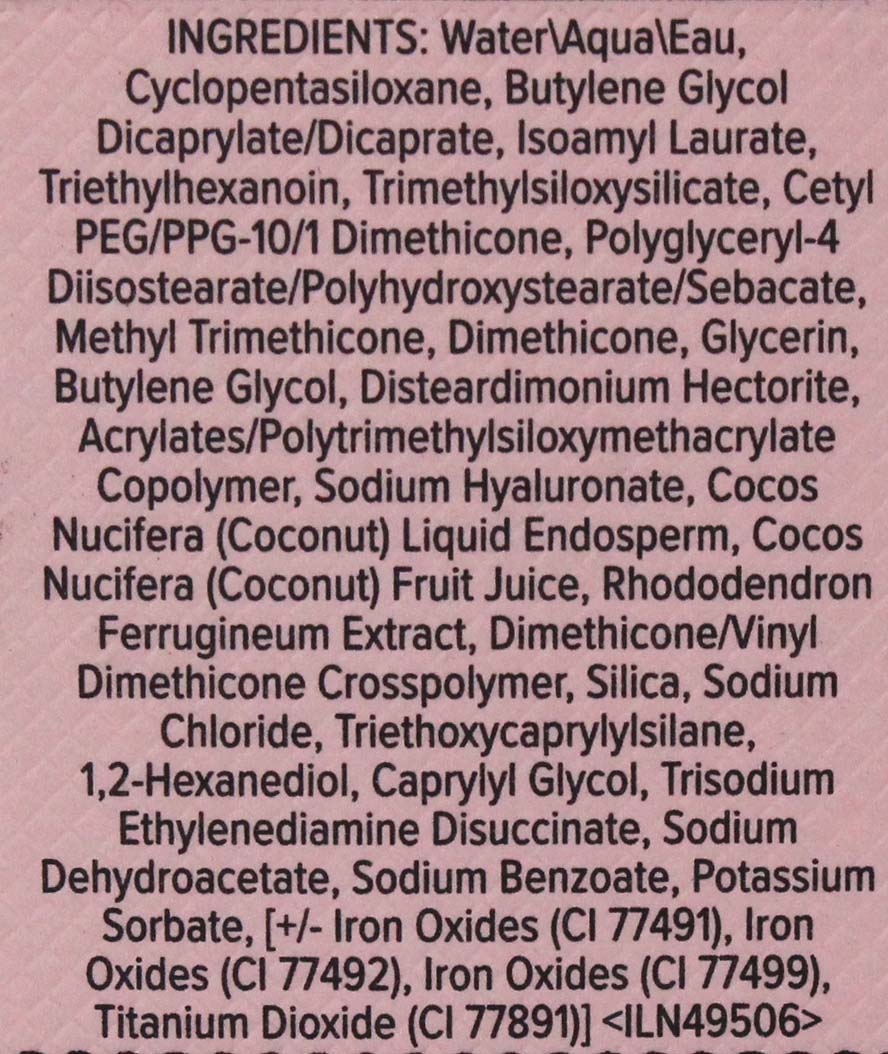 INGREDIENTS: Water\Aqua\Eau, Cyclopentasiloxane, Butylene Glycol Dicaprylate/Dicaprate, Isoamyl Laurate, Triethylhexanoin, Trimethylsiloxysilicate, Cetyl PEG/PPG-10/1 Dimethicone, Polyglyceryl-4 Diisostearate/Polyhydroxystearate/Sebacate, Methyl Trimethicone, Dimethicone, Glycerin, Butylene Glycol, Disteardimonium Hectorite, Acrylates/Polytrimethylsiloxymethacrylate Copolymer, Sodium Hyaluronate, Cocos Nucifera (Coconut) Liquid Endosperm, Cocos Nucifera (Coconut) Fruit Juice, Rhododendron Ferrugineum Extract, Dimethicone/Vinyl Dimethicone Crosspolymer, Silica, Sodium Chloride, Triethoxycaprylylsilane, 1,2-Hexanediol, Caprylyl Glycol, Trisodium Ethylenediamine Disuccinate, Sodium Dehydroacetate, Sodium Benzoate, Potassium Sorbate, [+/- Iron Oxides (CI 77491), Iron Oxides (CI 77492), Iron Oxides (CI 77499), Titanium Dioxide (CI 77891)] <ILN49506>